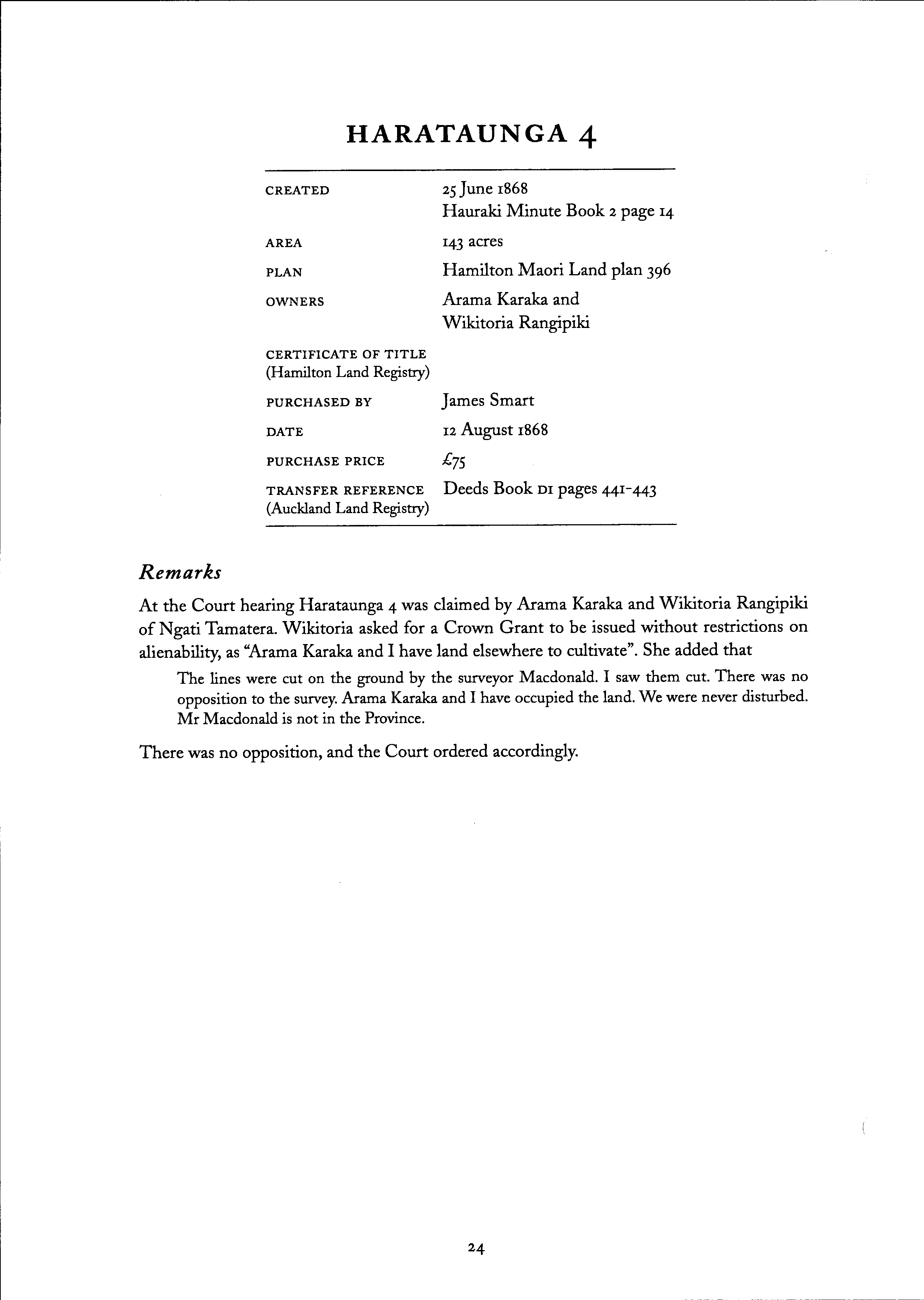 HARATAUNGA 4

| | |
|---|---|
| CREATED | 25 June 1868 Hauraki Minute Book 2 page 14 |
| AREA | 143 acres |
| PLAN | Hamilton Maori Land plan 396 |
| OWNERS | Arama Karaka and Wikitoria Rangipiki |
| CERTIFICATE OF TITLE (Hamilton Land Registry) | |
| PURCHASED BY | James Smart |
| DATE | 12 August 1868 |
| PURCHASE PRICE | £75 |
| TRANSFER REFERENCE (Auckland Land Registry) | Deeds Book D1 pages 441-443 |

Remarks

At the Court hearing Harataunga 4 was claimed by Arama Karaka and Wikitoria Rangipiki of Ngati Tamatera. Wikitoria asked for a Crown Grant to be issued without restrictions on alienability, as "Arama Karaka and I have land elsewhere to cultivate". She added that

The lines were cut on the ground by the surveyor Macdonald. I saw them cut. There was no opposition to the survey. Arama Karaka and I have occupied the land. We were never disturbed. Mr Macdonald is not in the Province.

There was no opposition, and the Court ordered accordingly.

24